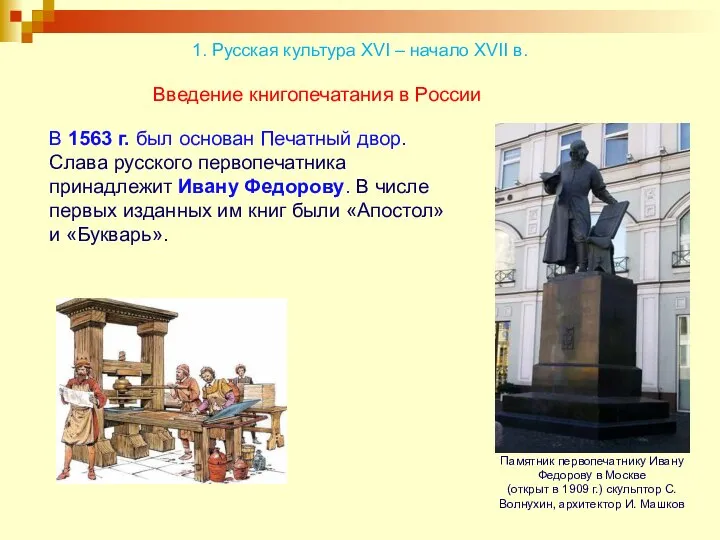 1. Русская культура XVI – начало XVII в.

Введение книгопечатания в России

В 1563 г. был основан Печатный двор. Слава русского первопечатника принадлежит Ивану Федорову. В числе первых изданных им книг были «Апостол» и «Букварь».

Памятник первопечатнику Ивану Федорову в Москве
(открыт в 1909 г.) скульптор С. Волнухин, архитектор И. Машков